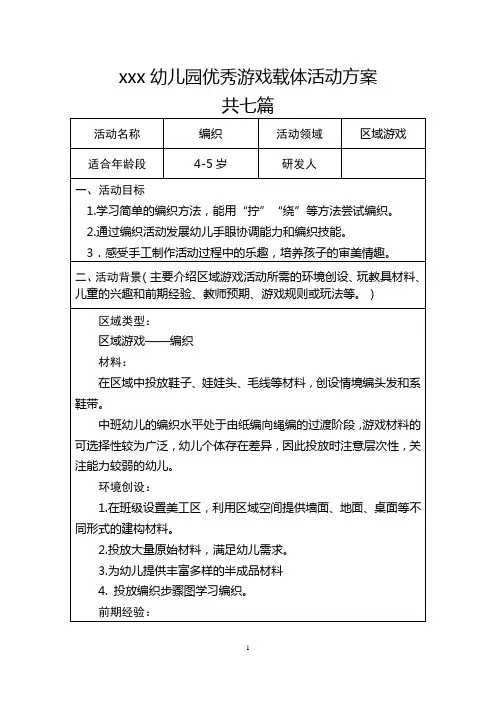 xxx 幼儿园优秀游戏载体活动方案
共七篇

| 活动名称 | 编织 | 活动领域 | 区域游戏 |
|---|---|---|---|
| 适合年龄段 | 4-5 岁 | 研发人 | |

一、活动目标

1.学习简单的编织方法，能用“拧”“绕”等方法尝试编织。

2.通过编织活动发展幼儿手眼协调能力和编织技能。

3．感受手工制作活动过程中的乐趣，培养孩子的审美情趣。

二、活动背景（主要介绍区域游戏活动所需的环境创设、玩教具材料、儿童的兴趣和前期经验、教师预期、游戏规则或玩法等。）

区域类型：

区域游戏——编织

材料：

在区域中投放鞋子、娃娃头、毛线等材料，创设情境编头发和系鞋带。

中班幼儿的编织水平处于由纸编向绳编的过渡阶段，游戏材料的可选择性较为广泛，幼儿个体存在差异，因此投放时注意层次性，关注能力较弱的幼儿。

环境创设：

1.在班级设置美工区，利用区域空间提供墙面、地面、桌面等不同形式的建构材料。

2.投放大量原始材料，满足幼儿需求。

3.为幼儿提供丰富多样的半成品材料

4. 投放编织步骤图学习编织。

前期经验：

1